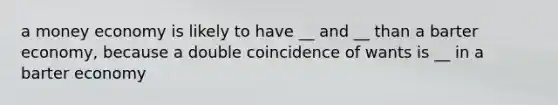 a money economy is likely to have __ and __ than a barter economy, because a double coincidence of wants is __ in a barter economy